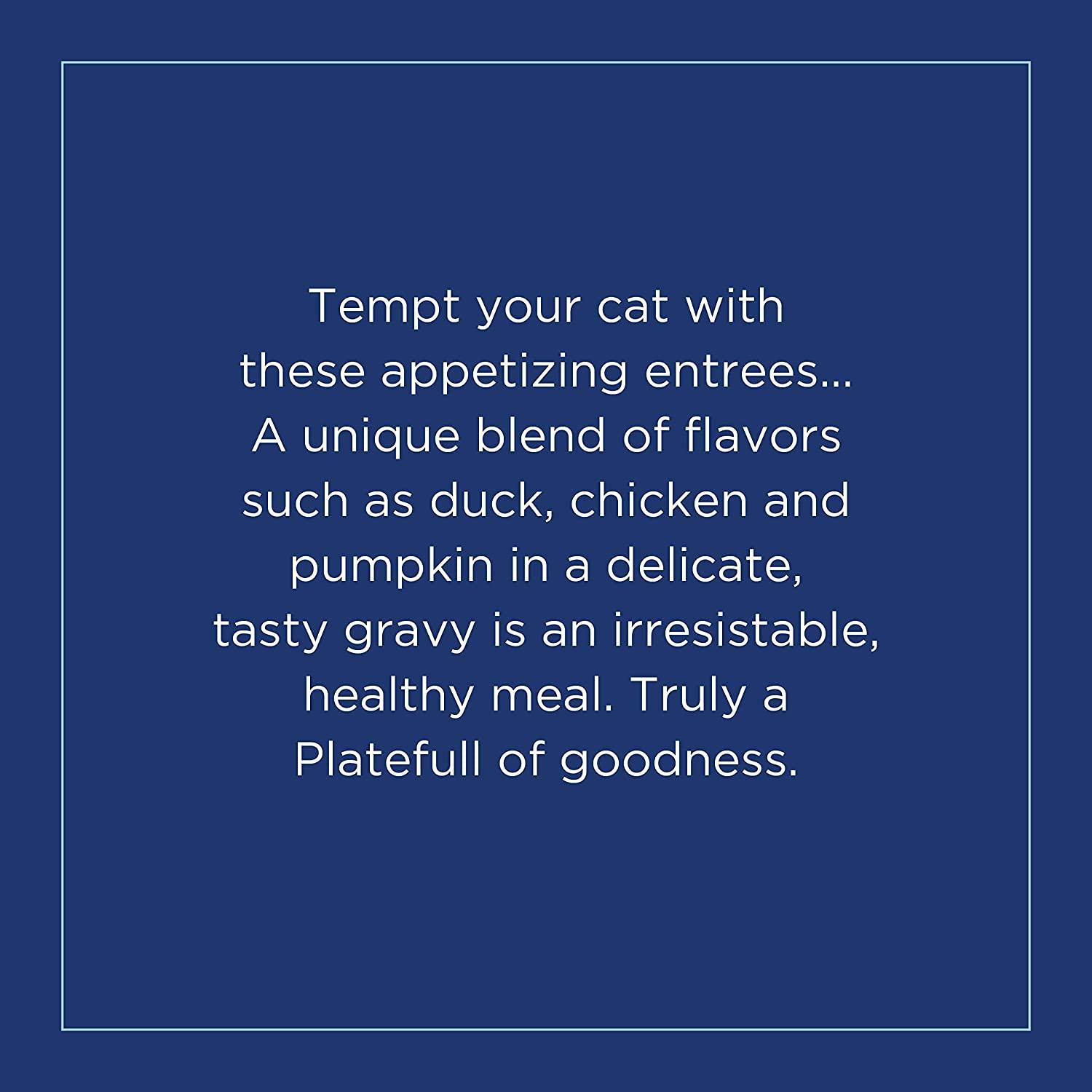 Tempt your cat with these appetizing entrees... A unique blend of flavors such as duck, chicken and pumpkin in a delicate, tasty gravy is an irresistable, healthy meal. Truly a Platefull of goodness.